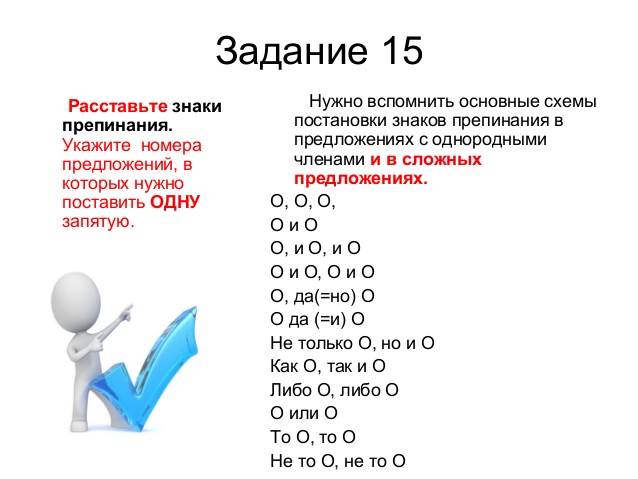 Задание 15

Расставьте знаки препинания. Укажите номера предложений, в которых нужно поставить ОДНУ запятую.

Нужно вспомнить основные схемы постановки знаков препинания в предложениях с однородными членами и в сложных предложениях.

О, О, О,
О и О
О, и О, и О
О и О, О и О
О, да(=но) О
О да (=и) О
Не только О, но и О
Как О, так и О
Либо О, либо О
О или О
То О, то О
Не то О, не то О